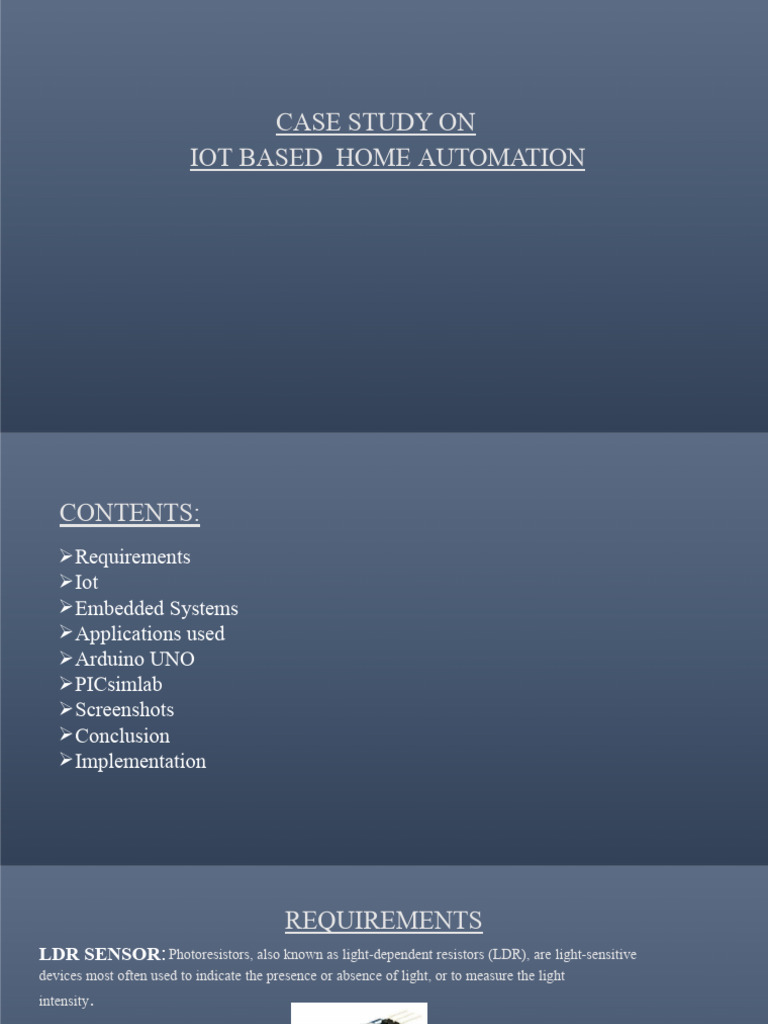 CASE STUDY ON
IOT BASED HOME AUTOMATION

CONTENTS:

➢Requirements
➢Iot
➢Embedded Systems
➢Applications used
➢Arduino UNO
➢PICsimlab
➢Screenshots
➢Conclusion
➢Implementation

REQUIREMENTS

LDR SENSOR: Photoresistors, also known as light-dependent resistors (LDR), are light-sensitive devices most often used to indicate the presence or absence of light, or to measure the light intensity.